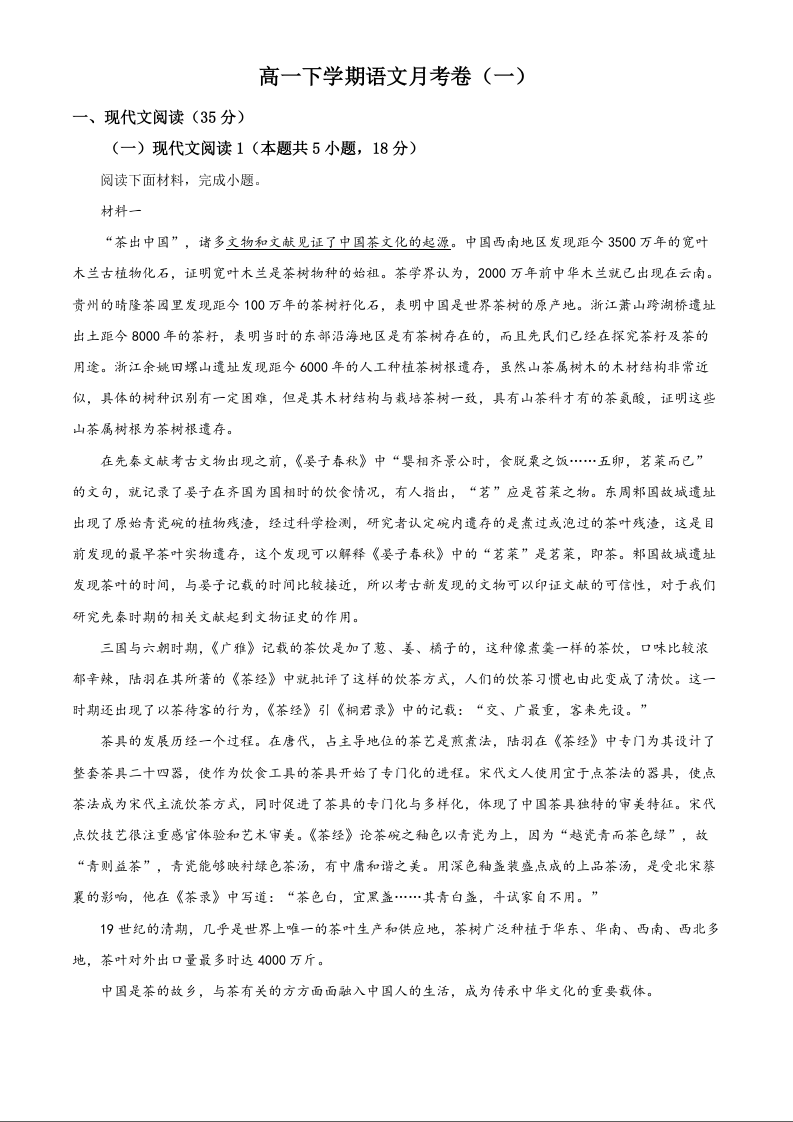 高一下学期语文月考卷（一）

一、现代文阅读（35分）

（一）现代文阅读1（本题共5小题，18分）

阅读下面材料，完成小题。

材料一

“茶出中国”，诸多文物和文献见证了中国茶文化的起源。中国西南地区发现距今3500万年的宽叶木兰古植物化石，证明宽叶木兰是茶树物种的始祖。茶学界认为，2000万年前中华木兰就已出现在云南。贵州的晴隆茶园里发现距今100万年的茶树籽化石，表明中国是世界茶树的原产地。浙江萧山跨湖桥遗址出土距今8000年的茶籽，表明当时的东部沿海地区是有茶树存在的，而且先民们已经在探究茶籽及茶的用途。浙江余姚田螺山遗址发现距今6000年的人工种植茶树根遗存，虽然山茶属树木的木材结构非常近似，具体的树种识别有一定困难，但是其木材结构与栽培茶树一致，具有山茶科才有的茶氨酸，证明这些山茶属树根为茶树根遗存。

在先秦文献考古文物出现之前，《晏子春秋》中“婴相齐景公时，食脱粟之饭……五卵，茗菜而已”的文句，就记录了晏子在齐国为国相时的饮食情况，有人指出，“茗”应是苔菜之物。东周邾国故城遗址出现了原始青瓷碗的植物残渣，经过科学检测，研究者认定碗内遗存的是煮过或泡过的茶叶残渣，这是目前发现的最早茶叶实物遗存，这个发现可以解释《晏子春秋》中的“茗菜”是茗菜，即茶。邾国故城遗址发现茶叶的时间，与晏子记载的时间比较接近，所以考古新发现的文物可以印证文献的可信性，对于我们研究先秦时期的相关文献起到文物证史的作用。

三国与六朝时期，《广雅》记载的茶饮是加了葱、姜、橘子的，这种像煮羹一样的茶饮，口味比较浓郁辛辣，陆羽在其所著的《茶经》中就批评了这样的饮茶方式，人们的饮茶习惯也由此变成了清饮。这一时期还出现了以茶待客的行为，《茶经》引《桐君录》中的记载：“交、广最重，客来先设。”

茶具的发展历经一个过程。在唐代，占主导地位的茶艺是煎煮法，陆羽在《茶经》中专门为其设计了整套茶具二十四器，使作为饮食工具的茶具开始了专门化的进程。宋代文人使用宜于点茶法的器具，使点茶法成为宋代主流饮茶方式，同时促进了茶具的专门化与多样化，体现了中国茶具独特的审美特征。宋代点饮技艺很注重感官体验和艺术审美。《茶经》论茶碗之釉色以青瓷为上，因为“越瓷青而茶色绿”，故“青则益茶”，青瓷能够映衬绿色茶汤，有中庸和谐之美。用深色釉盏装盛点成的上品茶汤，是受北宋蔡襄的影响，他在《茶录》中写道：“茶色白，宜黑盏……其青白盏，斗试家自不用。”

19世纪的清期，几乎是世界上唯一的茶叶生产和供应地，茶树广泛种植于华东、华南、西南、西北多地，茶叶对外出口量最多时达4000万斤。

中国是茶的故乡，与茶有关的方方面面融入中国人的生活，成为传承中华文化的重要载体。